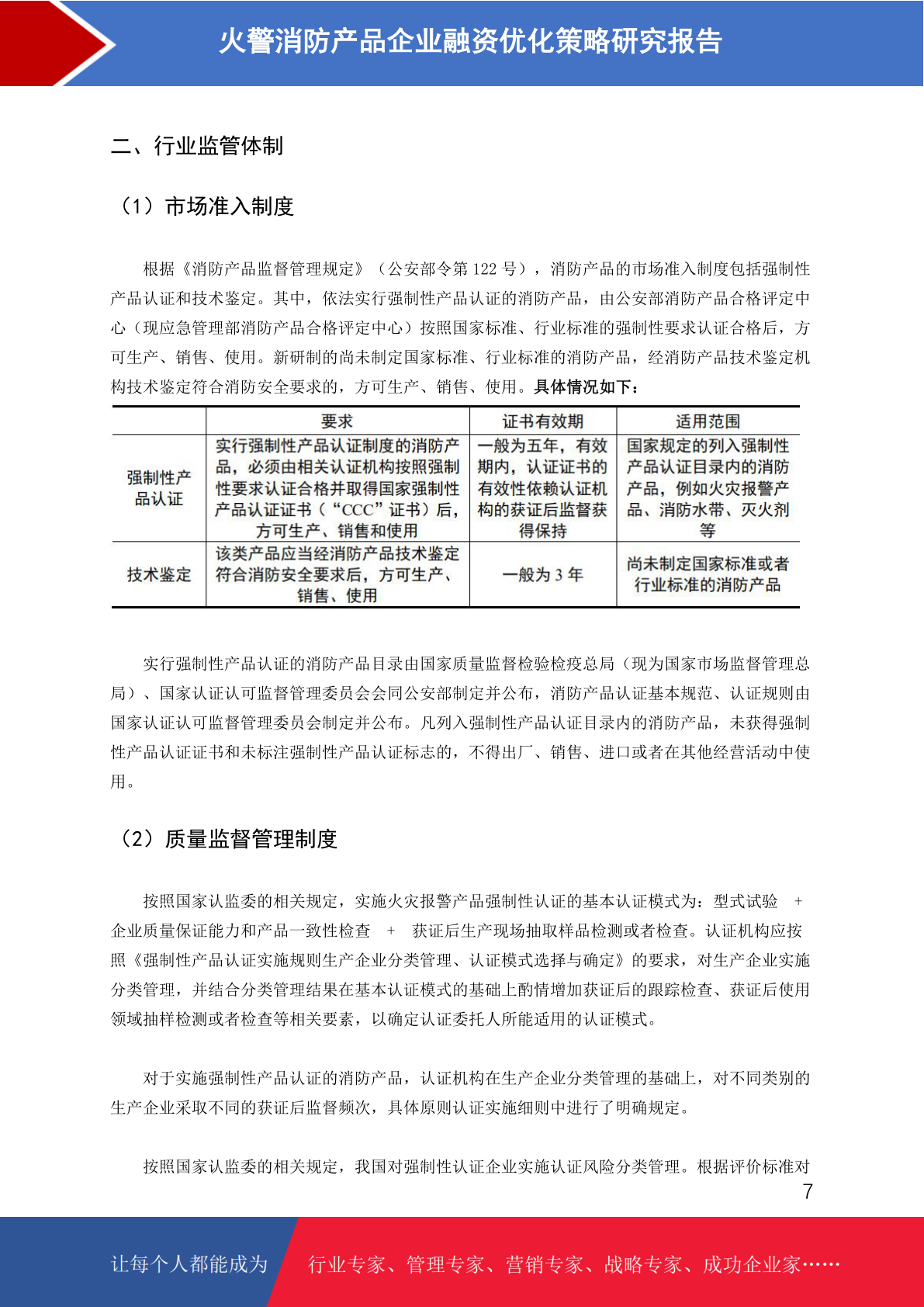 火警消防产品企业融资优化策略研究报告

二、行业监管体制

（1）市场准入制度

根据《消防产品监督管理规定》（公安部令第122号），消防产品的市场准入制度包括强制性产品认证和技术鉴定。其中，依法实行强制性产品认证的消防产品，由公安部消防产品合格评定中心（现应急管理部消防产品合格评定中心）按照国家标准、行业标准的强制性要求认证合格后，方可生产、销售、使用。新研制的尚未制定国家标准、行业标准的消防产品，经消防产品技术鉴定机构技术鉴定符合消防安全要求的，方可生产、销售、使用。具体情况如下：

|  | 要求 | 证书有效期 | 适用范围 |
|---|---|---|---|
| 强制性产品认证 | 实行强制性产品认证制度的消防产品，必须由相关认证机构按照强制性要求认证合格并取得国家强制性产品认证证书（“CCC”证书）后，方可生产、销售和使用 | 一般为五年，有效期内，认证证书的有效性依赖认证机构的获证后监督获得保持 | 国家规定的列入强制性产品认证目录内的消防产品，例如火灾报警产品、消防水带、灭火剂等 |
| 技术鉴定 | 该类产品应当经消防产品技术鉴定符合消防安全要求后，方可生产、销售、使用 | 一般为3年 | 尚未制定国家标准或者行业标准的消防产品 |

实行强制性产品认证的消防产品目录由国家质量监督检验检疫总局（现为国家市场监督管理总局）、国家认证认可监督管理委员会会同公安部制定并公布，消防产品认证基本规范、认证规则由国家认证认可监督管理委员会制定并公布。凡列入强制性产品认证目录内的消防产品，未获得强制性产品认证证书和未标注强制性产品认证标志的，不得出厂、销售、进口或者在其他经营活动中使用。

（2）质量监督管理制度

按照国家认监委的相关规定，实施火灾报警产品强制性认证的基本认证模式为：型式试验 + 企业质量保证能力和产品一致性检查 + 获证后生产现场抽取样品检测或者检查。认证机构应按照《强制性产品认证实施规则生产企业分类管理、认证模式选择与确定》的要求，对生产企业实施分类管理，并结合分类管理结果在基本认证模式的基础上酌情增加获证后的跟踪检查、获证后使用领域抽样检测或者检查等相关要素，以确定认证委托人所能适用的认证模式。

对于实施强制性产品认证的消防产品，认证机构在生产企业分类管理的基础上，对不同类别的生产企业采取不同的获证后监督频次，具体原则认证实施细则中进行了明确规定。

按照国家认监委的相关规定，我国对强制性认证企业实施认证风险分类管理。根据评价标准对

7

让每个人都能成为 行业专家、管理专家、营销专家、战略专家、成功企业家……